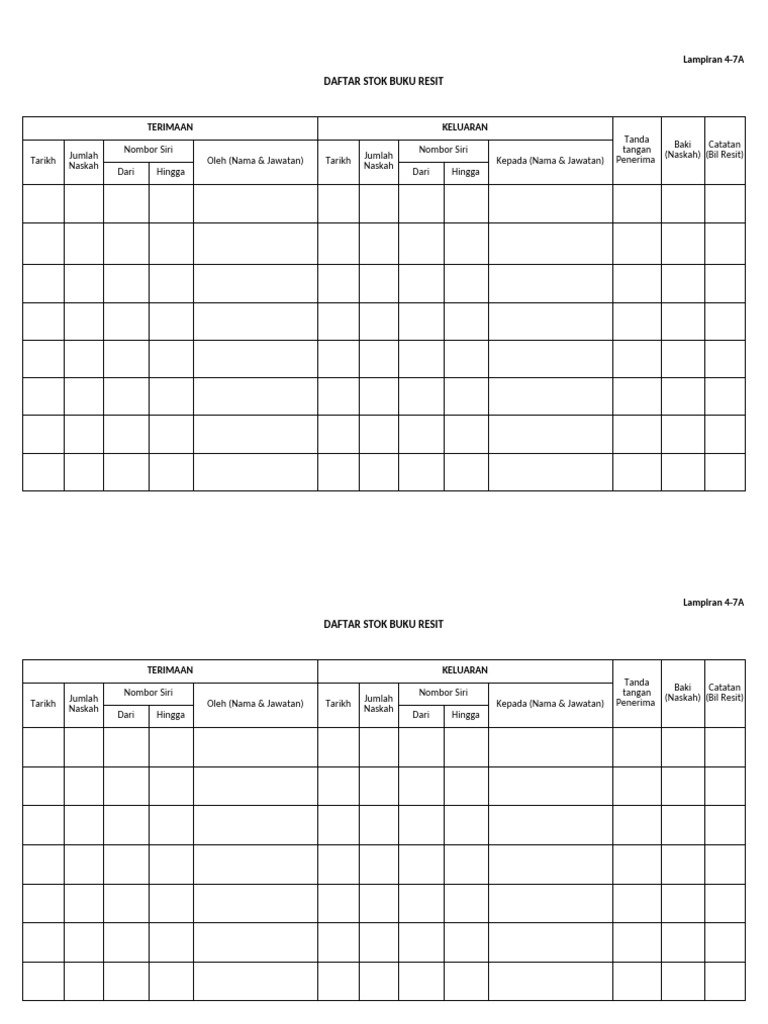 Lampiran 4-7A

DAFTAR STOK BUKU RESIT

| TERIMAAN | | | | | KELUARAN | | | | | Tanda tangan Penerima | Baki (Naskah) | Catatan (Bil Resit) |
|---|---|---|---|---|---|---|---|---|---|---|---|---|
| Tarikh | Jumlah Naskah | Nombor Siri | | Oleh (Nama & Jawatan) | Tarikh | Jumlah Naskah | Nombor Siri | | Kepada (Nama & Jawatan) | | | |
| | | Dari | Hingga | | | | Dari | Hingga | | | | |
| | | | | | | | | | | | | |
| | | | | | | | | | | | | |
| | | | | | | | | | | | | |
| | | | | | | | | | | | | |
| | | | | | | | | | | | | |
| | | | | | | | | | | | | |
| | | | | | | | | | | | | |
| | | | | | | | | | | | | |

Lampiran 4-7A

DAFTAR STOK BUKU RESIT

| TERIMAAN | | | | | KELUARAN | | | | | Tanda tangan Penerima | Baki (Naskah) | Catatan (Bil Resit) |
|---|---|---|---|---|---|---|---|---|---|---|---|---|
| Tarikh | Jumlah Naskah | Nombor Siri | | Oleh (Nama & Jawatan) | Tarikh | Jumlah Naskah | Nombor Siri | | Kepada (Nama & Jawatan) | | | |
| | | Dari | Hingga | | | | Dari | Hingga | | | | |
| | | | | | | | | | | | | |
| | | | | | | | | | | | | |
| | | | | | | | | | | | | |
| | | | | | | | | | | | | |
| | | | | | | | | | | | | |
| | | | | | | | | | | | | |
| | | | | | | | | | | | | |